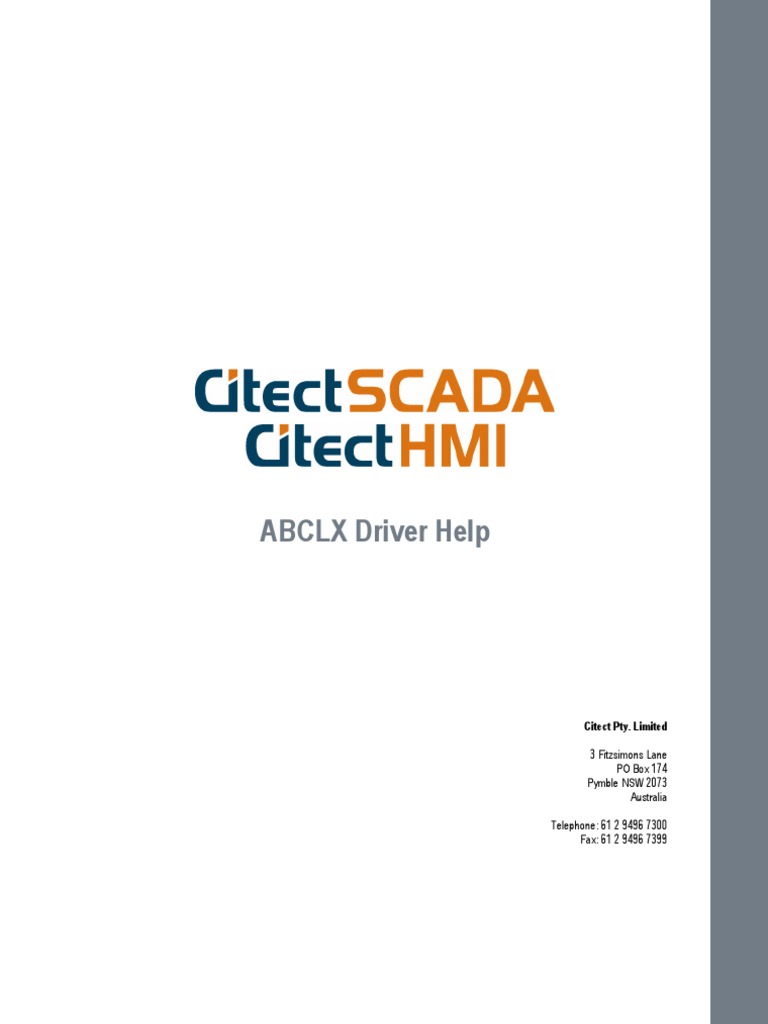 CitectSCADA
CitectHMI

ABCLX Driver Help

Citect Pty. Limited

3 Fitzsimons Lane
PO Box 174
Pymble NSW 2073
Australia

Telephone: 61 2 9496 7300
Fax: 61 2 9496 7399